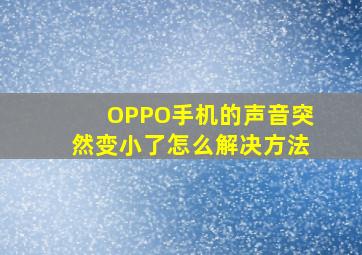 OPPO手机的声音突然变小了怎么解决方法